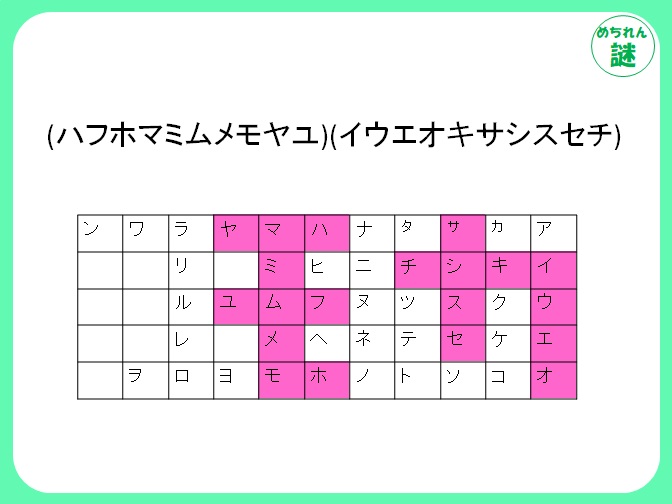 めちれん
謎

(ハフホマミムメモヤユ)(イウエオキサシスセチ)

| ン | ワ | ラ | ヤ | マ | ハ | ナ | タ | サ | カ | ア |
|---|---|---|---|---|---|---|---|---|---|---|
|  |  | リ |  | ミ | ヒ | ニ | チ | シ | キ | イ |
|  |  | ル | ユ | ム | フ | ヌ | ツ | ス | ク | ウ |
|  |  | レ |  | メ | ヘ | ネ | テ | セ | ケ | エ |
|  | ヲ | ロ | ヨ | モ | ホ | ノ | ト | ソ | コ | オ |